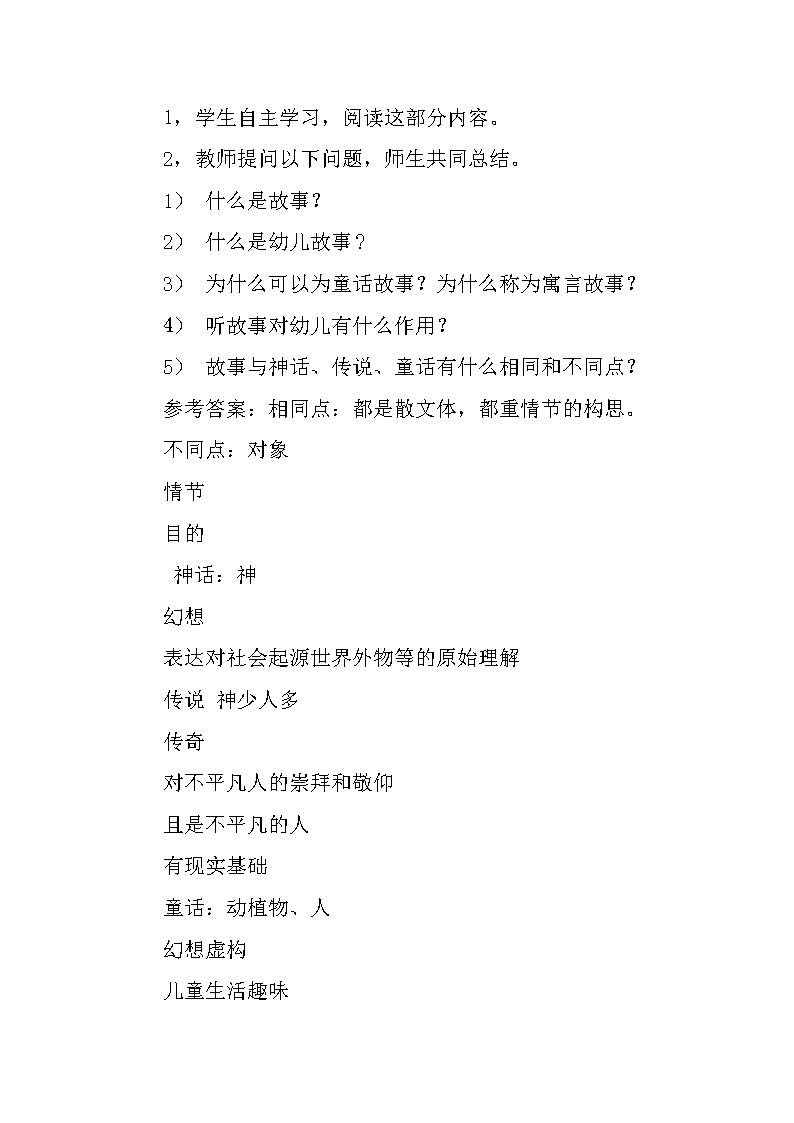 1，学生自主学习，阅读这部分内容。

2，教师提问以下问题，师生共同总结。

1） 什么是故事？

2） 什么是幼儿故事？

3） 为什么可以为童话故事？为什么称为寓言故事？

4） 听故事对幼儿有什么作用？

5） 故事与神话、传说、童话有什么相同和不同点？

参考答案：相同点：都是散文体，都重情节的构思。

不同点：对象

情节

目的

神话：神

幻想

表达对社会起源世界外物等的原始理解

传说 神少人多

传奇

对不平凡人的崇拜和敬仰

且是不平凡的人

有现实基础

童话：动植物、人

幻想虚构

儿童生活趣味